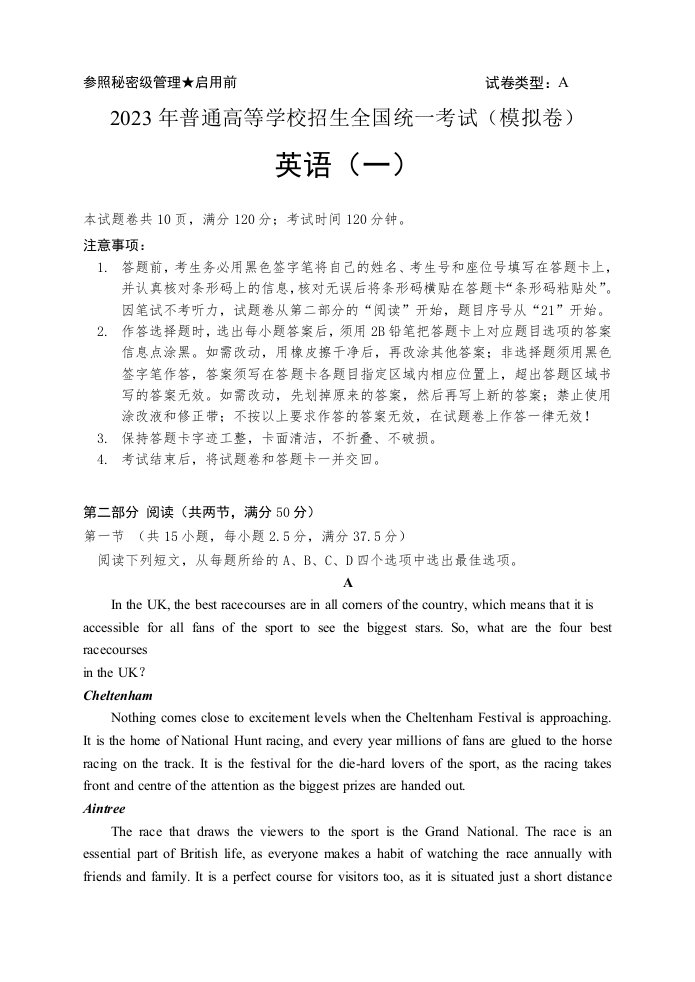 参照秘密级管理★启用前 试卷类型：A

2023年普通高等学校招生全国统一考试（模拟卷）

英语（一）

本试题卷共10页，满分120分；考试时间120分钟。

注意事项：

1. 答题前，考生务必用黑色签字笔将自己的姓名、考生号和座位号填写在答题卡上，并认真核对条形码上的信息，核对无误后将条形码横贴在答题卡“条形码粘贴处”。因笔试不考听力，试题卷从第二部分的“阅读”开始，题目序号从“21”开始。
2. 作答选择题时，选出每小题答案后，须用2B铅笔把答题卡上对应题目选项的答案信息点涂黑。如需改动，用橡皮擦干净后，再改涂其他答案；非选择题须用黑色签字笔作答，答案须写在答题卡各题目指定区域内相应位置上，超出答题区域书写的答案无效。如需改动，先划掉原来的答案，然后再写上新的答案；禁止使用涂改液和修正带；不按以上要求作答的答案无效，在试题卷上作答一律无效！
3. 保持答题卡字迹工整，卡面清洁，不折叠、不破损。
4. 考试结束后，将试题卷和答题卡一并交回。

第二部分 阅读（共两节，满分50分）

第一节 （共15小题，每小题2.5分，满分37.5分）

阅读下列短文，从每题所给的A、B、C、D四个选项中选出最佳选项。

A

In the UK, the best racecourses are in all corners of the country, which means that it is accessible for all fans of the sport to see the biggest stars. So, what are the four best racecourses

in the UK?

Cheltenham

Nothing comes close to excitement levels when the Cheltenham Festival is approaching. It is the home of National Hunt racing, and every year millions of fans are glued to the horse racing on the track. It is the festival for the die-hard lovers of the sport, as the racing takes front and centre of the attention as the biggest prizes are handed out.

Aintree

The race that draws the viewers to the sport is the Grand National. The race is an essential part of British life, as everyone makes a habit of watching the race annually with friends and family. It is a perfect course for visitors too, as it is situated just a short distance